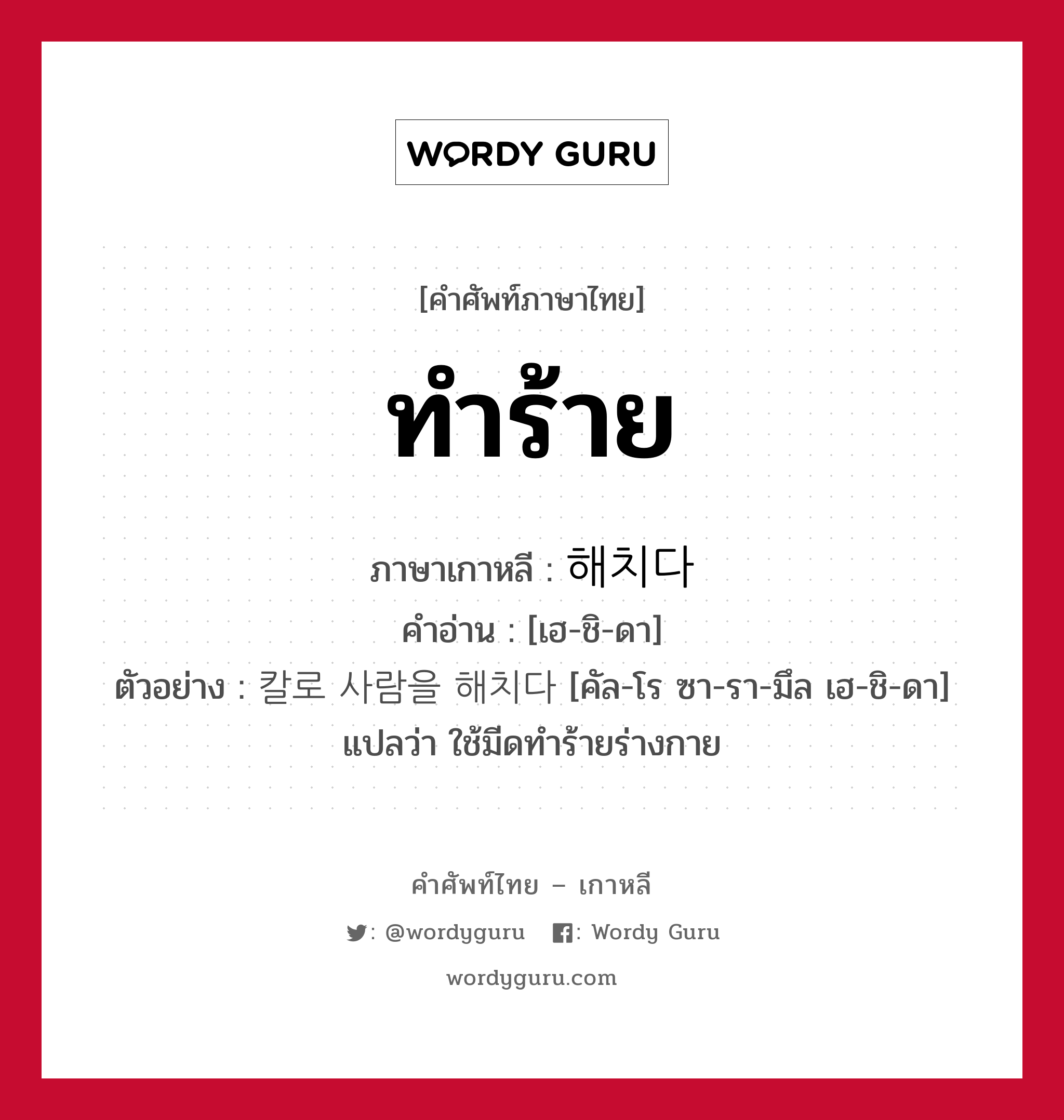 WORDY GURU

[คำศัพท์ภาษาไทย]

ทำร้าย

ภาษาเกาหลี : 해치다
คำอ่าน : [เฮ-ชิ-ดา]
ตัวอย่าง : 칼로 사람을 해치다 [คัล-โร ซา-รา-มึล เฮ-ชิ-ดา]
แปลว่า ใช้มีดทำร้ายร่างกาย

คำศัพท์ไทย – เกาหลี

: @wordyguru : Wordy Guru

wordyguru.com